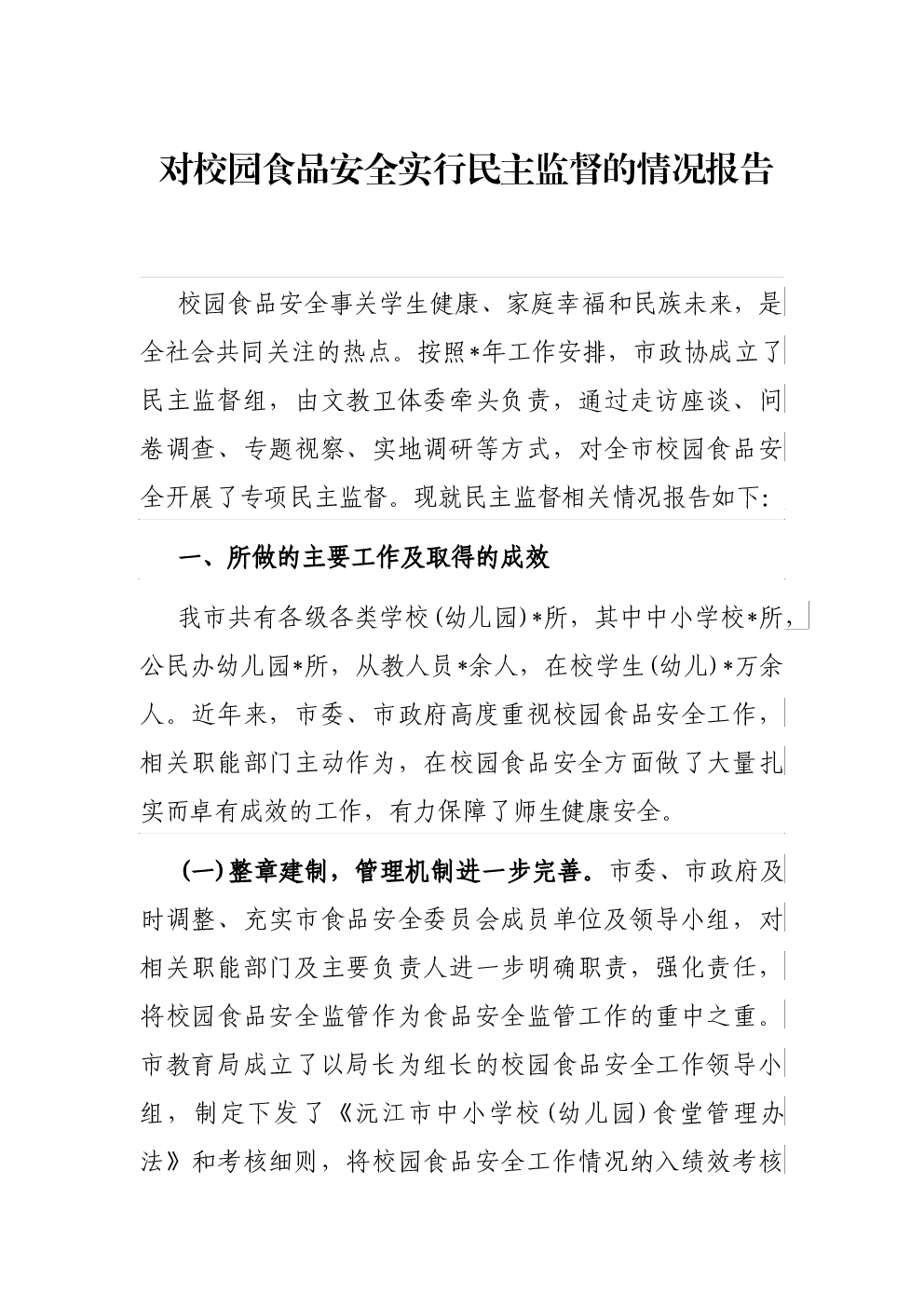 对校园食品安全实行民主监督的情况报告

校园食品安全事关学生健康、家庭幸福和民族未来，是全社会共同关注的热点。按照*年工作安排，市政协成立了民主监督组，由文教卫体委牵头负责，通过走访座谈、问卷调查、专题视察、实地调研等方式，对全市校园食品安全开展了专项民主监督。现就民主监督相关情况报告如下:

一、所做的主要工作及取得的成效

我市共有各级各类学校(幼儿园)*所，其中中小学校*所，公民办幼儿园*所，从教人员*余人，在校学生(幼儿)*万余人。近年来，市委、市政府高度重视校园食品安全工作，相关职能部门主动作为，在校园食品安全方面做了大量扎实而卓有成效的工作，有力保障了师生健康安全。

(一)整章建制，管理机制进一步完善。市委、市政府及时调整、充实市食品安全委员会成员单位及领导小组，对相关职能部门及主要负责人进一步明确职责，强化责任，将校园食品安全监管作为食品安全监管工作的重中之重。市教育局成立了以局长为组长的校园食品安全工作领导小组，制定下发了《沅江市中小学校(幼儿园)食堂管理办法》和考核细则，将校园食品安全工作情况纳入绩效考核